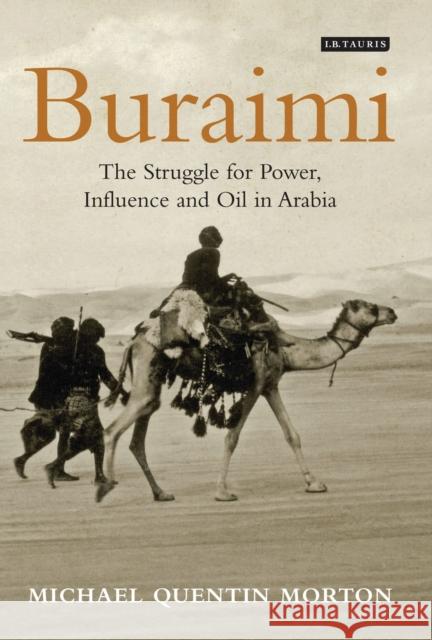 I.B.TAURIS

Buraimi

The Struggle for Power, Influence and Oil in Arabia

MICHAEL QUENTIN MORTON